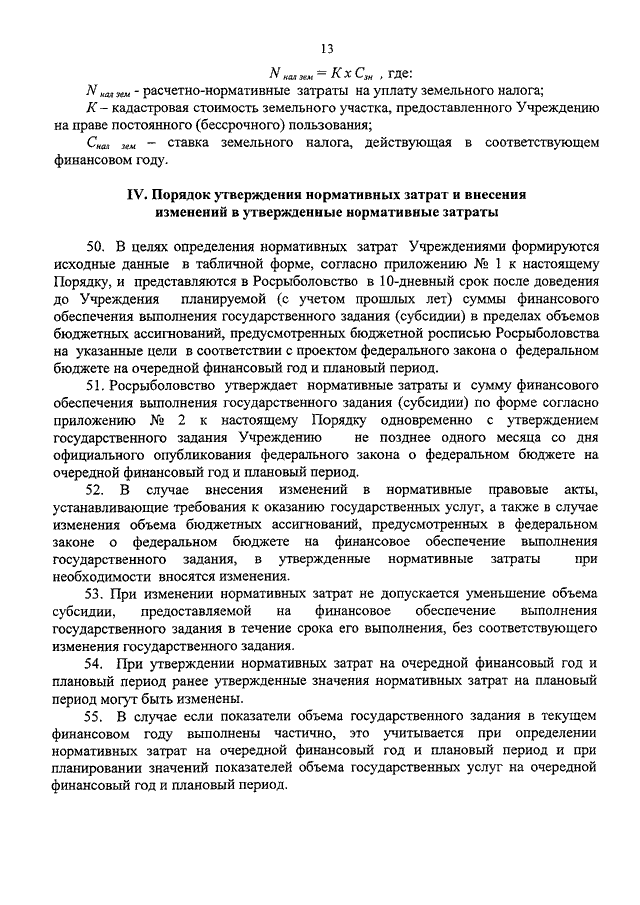 13

$N_{нал\ зем} = K \times C_{зн}$ , где:

$N_{нал\ зем}$ - расчетно-нормативные затраты на уплату земельного налога;

$K$ – кадастровая стоимость земельного участка, предоставленного Учреждению на праве постоянного (бессрочного) пользования;

$C_{нал\ зем}$ – ставка земельного налога, действующая в соответствующем финансовом году.

IV. Порядок утверждения нормативных затрат и внесения изменений в утвержденные нормативные затраты

50. В целях определения нормативных затрат Учреждениями формируются исходные данные в табличной форме, согласно приложению № 1 к настоящему Порядку, и представляются в Росрыболовство в 10-дневный срок после доведения до Учреждения планируемой (с учетом прошлых лет) суммы финансового обеспечения выполнения государственного задания (субсидии) в пределах объемов бюджетных ассигнований, предусмотренных бюджетной росписью Росрыболовства на указанные цели в соответствии с проектом федерального закона о федеральном бюджете на очередной финансовый год и плановый период.

51. Росрыболовство утверждает нормативные затраты и сумму финансового обеспечения выполнения государственного задания (субсидии) по форме согласно приложению № 2 к настоящему Порядку одновременно с утверждением государственного задания Учреждению не позднее одного месяца со дня официального опубликования федерального закона о федеральном бюджете на очередной финансовый год и плановый период.

52. В случае внесения изменений в нормативные правовые акты, устанавливающие требования к оказанию государственных услуг, а также в случае изменения объема бюджетных ассигнований, предусмотренных в федеральном законе о федеральном бюджете на финансовое обеспечение выполнения государственного задания, в утвержденные нормативные затраты при необходимости вносятся изменения.

53. При изменении нормативных затрат не допускается уменьшение объема субсидии, предоставляемой на финансовое обеспечение выполнения государственного задания в течение срока его выполнения, без соответствующего изменения государственного задания.

54. При утверждении нормативных затрат на очередной финансовый год и плановый период ранее утвержденные значения нормативных затрат на плановый период могут быть изменены.

55. В случае если показатели объема государственного задания в текущем финансовом году выполнены частично, это учитывается при определении нормативных затрат на очередной финансовый год и плановый период и при планировании значений показателей объема государственных услуг на очередной финансовый год и плановый период.